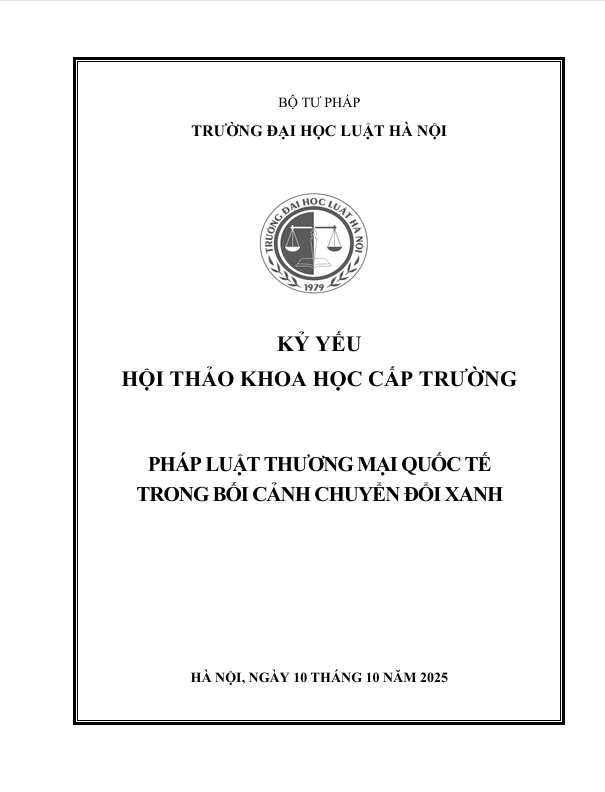 BỘ TƯ PHÁP
TRƯỜNG ĐẠI HỌC LUẬT HÀ NỘI

TRƯỜNG ĐẠI HỌC LUẬT HÀ NỘI
1979

KỶ YẾU
HỘI THẢO KHOA HỌC CẤP TRƯỜNG

PHÁP LUẬT THƯƠNG MẠI QUỐC TẾ
TRONG BỐI CẢNH CHUYỂN ĐỔI XANH

HÀ NỘI, NGÀY 10 THÁNG 10 NĂM 2025